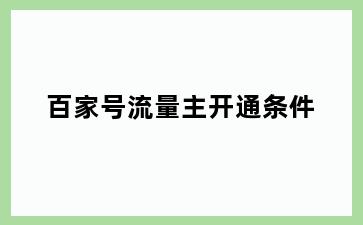 百家号流量主开通条件